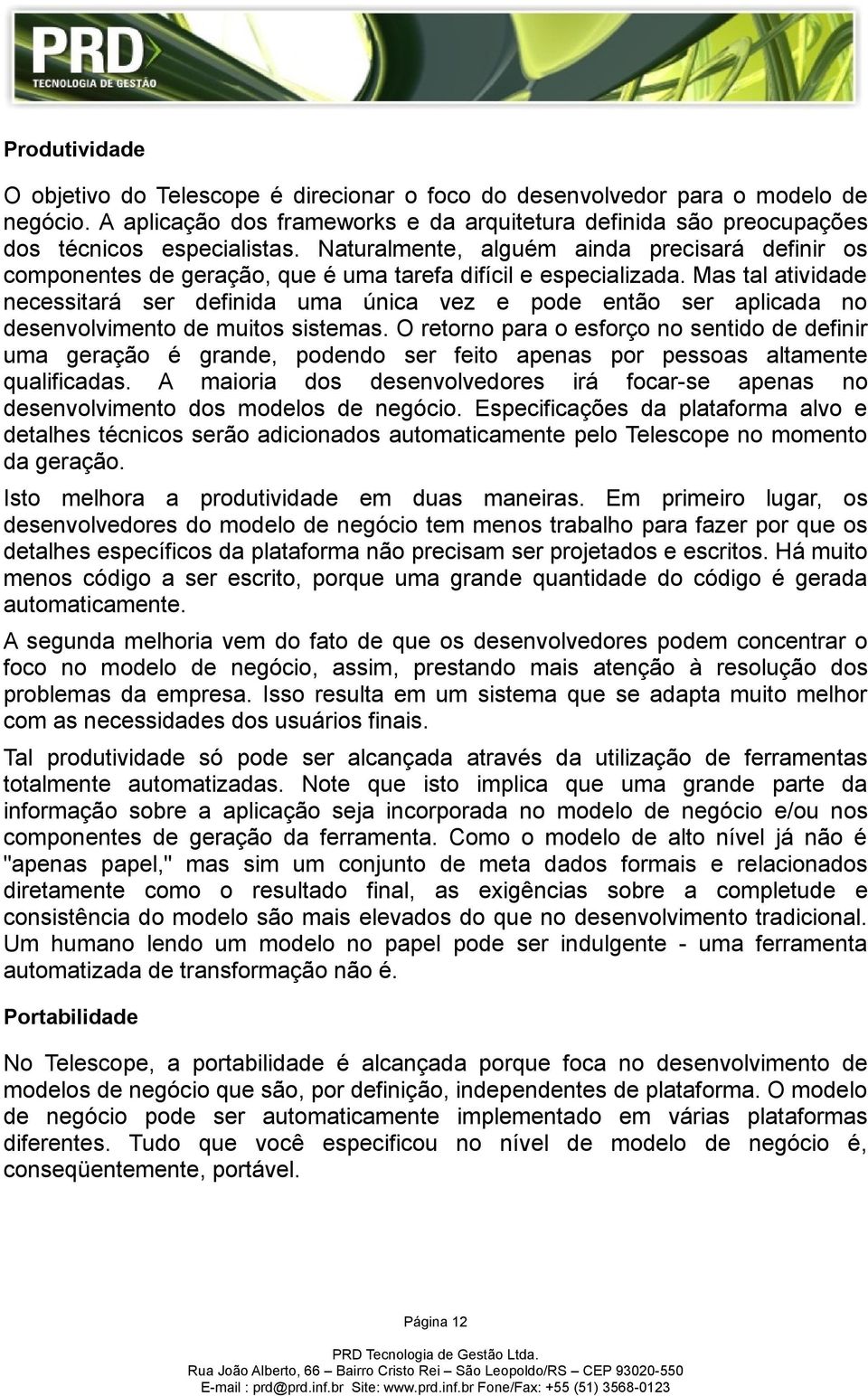 PRD
TECNOLOGIA DE GESTÃO

Produtividade

O objetivo do Telescope é direcionar o foco do desenvolvedor para o modelo de negócio. A aplicação dos frameworks e da arquitetura definida são preocupações dos técnicos especialistas. Naturalmente, alguém ainda precisará definir os componentes de geração, que é uma tarefa difícil e especializada. Mas tal atividade necessitará ser definida uma única vez e pode então ser aplicada no desenvolvimento de muitos sistemas. O retorno para o esforço no sentido de definir uma geração é grande, podendo ser feito apenas por pessoas altamente qualificadas. A maioria dos desenvolvedores irá focar-se apenas no desenvolvimento dos modelos de negócio. Especificações da plataforma alvo e detalhes técnicos serão adicionados automaticamente pelo Telescope no momento da geração.

Isto melhora a produtividade em duas maneiras. Em primeiro lugar, os desenvolvedores do modelo de negócio tem menos trabalho para fazer por que os detalhes específicos da plataforma não precisam ser projetados e escritos. Há muito menos código a ser escrito, porque uma grande quantidade do código é gerada automaticamente.

A segunda melhoria vem do fato de que os desenvolvedores podem concentrar o foco no modelo de negócio, assim, prestando mais atenção à resolução dos problemas da empresa. Isso resulta em um sistema que se adapta muito melhor com as necessidades dos usuários finais.

Tal produtividade só pode ser alcançada através da utilização de ferramentas totalmente automatizadas. Note que isto implica que uma grande parte da informação sobre a aplicação seja incorporada no modelo de negócio e/ou nos componentes de geração da ferramenta. Como o modelo de alto nível já não é "apenas papel," mas sim um conjunto de meta dados formais e relacionados diretamente como o resultado final, as exigências sobre a completude e consistência do modelo são mais elevados do que no desenvolvimento tradicional. Um humano lendo um modelo no papel pode ser indulgente - uma ferramenta automatizada de transformação não é.

Portabilidade

No Telescope, a portabilidade é alcançada porque foca no desenvolvimento de modelos de negócio que são, por definição, independentes de plataforma. O modelo de negócio pode ser automaticamente implementado em várias plataformas diferentes. Tudo que você especificou no nível de modelo de negócio é, conseqüentemente, portável.

Página 12

PRD Tecnologia de Gestão Ltda.
Rua João Alberto, 66 – Bairro Cristo Rei – São Leopoldo/RS – CEP 93020-550
E-mail : prd@prd.inf.br Site: www.prd.inf.br Fone/Fax: +55 (51) 3568-0123